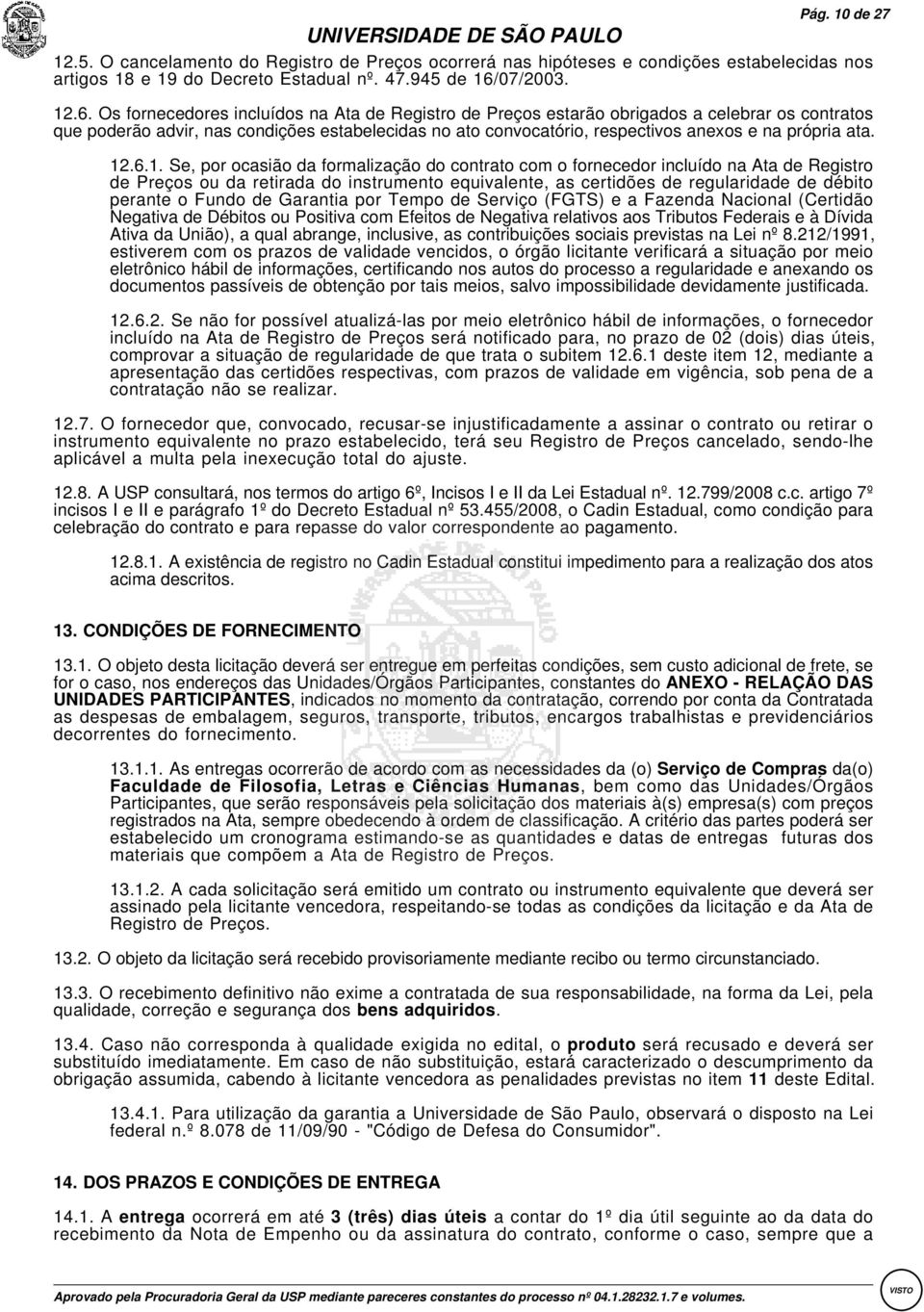 UNIVERSIDADE DE SÃO PAULO

Pág. 10 de 27

12.5. O cancelamento do Registro de Preços ocorrerá nas hipóteses e condições estabelecidas nos artigos 18 e 19 do Decreto Estadual nº. 47.945 de 16/07/2003.

12.6. Os fornecedores incluídos na Ata de Registro de Preços estarão obrigados a celebrar os contratos que poderão advir, nas condições estabelecidas no ato convocatório, respectivos anexos e na própria ata.

12.6.1. Se, por ocasião da formalização do contrato com o fornecedor incluído na Ata de Registro de Preços ou da retirada do instrumento equivalente, as certidões de regularidade de débito perante o Fundo de Garantia por Tempo de Serviço (FGTS) e a Fazenda Nacional (Certidão Negativa de Débitos ou Positiva com Efeitos de Negativa relativos aos Tributos Federais e à Dívida Ativa da União), a qual abrange, inclusive, as contribuições sociais previstas na Lei nº 8.212/1991, estiverem com os prazos de validade vencidos, o órgão licitante verificará a situação por meio eletrônico hábil de informações, certificando nos autos do processo a regularidade e anexando os documentos passíveis de obtenção por tais meios, salvo impossibilidade devidamente justificada.

12.6.2. Se não for possível atualizá-las por meio eletrônico hábil de informações, o fornecedor incluído na Ata de Registro de Preços será notificado para, no prazo de 02 (dois) dias úteis, comprovar a situação de regularidade de que trata o subitem 12.6.1 deste item 12, mediante a apresentação das certidões respectivas, com prazos de validade em vigência, sob pena de a contratação não se realizar.

12.7. O fornecedor que, convocado, recusar-se injustificadamente a assinar o contrato ou retirar o instrumento equivalente no prazo estabelecido, terá seu Registro de Preços cancelado, sendo-lhe aplicável a multa pela inexecução total do ajuste.

12.8. A USP consultará, nos termos do artigo 6º, Incisos I e II da Lei Estadual nº. 12.799/2008 c.c. artigo 7º incisos I e II e parágrafo 1º do Decreto Estadual nº 53.455/2008, o Cadin Estadual, como condição para celebração do contrato e para repasse do valor correspondente ao pagamento.

12.8.1. A existência de registro no Cadin Estadual constitui impedimento para a realização dos atos acima descritos.

13. CONDIÇÕES DE FORNECIMENTO

13.1. O objeto desta licitação deverá ser entregue em perfeitas condições, sem custo adicional de frete, se for o caso, nos endereços das Unidades/Órgãos Participantes, constantes do ANEXO - RELAÇÃO DAS UNIDADES PARTICIPANTES, indicados no momento da contratação, correndo por conta da Contratada as despesas de embalagem, seguros, transporte, tributos, encargos trabalhistas e previdenciários decorrentes do fornecimento.

13.1.1. As entregas ocorrerão de acordo com as necessidades da (o) Serviço de Compras da(o) Faculdade de Filosofia, Letras e Ciências Humanas, bem como das Unidades/Órgãos Participantes, que serão responsáveis pela solicitação dos materiais à(s) empresa(s) com preços registrados na Ata, sempre obedecendo à ordem de classificação. A critério das partes poderá ser estabelecido um cronograma estimando-se as quantidades e datas de entregas futuras dos materiais que compõem a Ata de Registro de Preços.

13.1.2. A cada solicitação será emitido um contrato ou instrumento equivalente que deverá ser assinado pela licitante vencedora, respeitando-se todas as condições da licitação e da Ata de Registro de Preços.

13.2. O objeto da licitação será recebido provisoriamente mediante recibo ou termo circunstanciado.

13.3. O recebimento definitivo não exime a contratada de sua responsabilidade, na forma da Lei, pela qualidade, correção e segurança dos bens adquiridos.

13.4. Caso não corresponda à qualidade exigida no edital, o produto será recusado e deverá ser substituído imediatamente. Em caso de não substituição, estará caracterizado o descumprimento da obrigação assumida, cabendo à licitante vencedora as penalidades previstas no item 11 deste Edital.

13.4.1. Para utilização da garantia a Universidade de São Paulo, observará o disposto na Lei federal n.º 8.078 de 11/09/90 - "Código de Defesa do Consumidor".

14. DOS PRAZOS E CONDIÇÕES DE ENTREGA

14.1. A entrega ocorrerá em até 3 (três) dias úteis a contar do 1º dia útil seguinte ao da data do recebimento da Nota de Empenho ou da assinatura do contrato, conforme o caso, sempre que a

Aprovado pela Procuradoria Geral da USP mediante pareceres constantes do processo nº 04.1.28232.1.7 e volumes.

VISTO